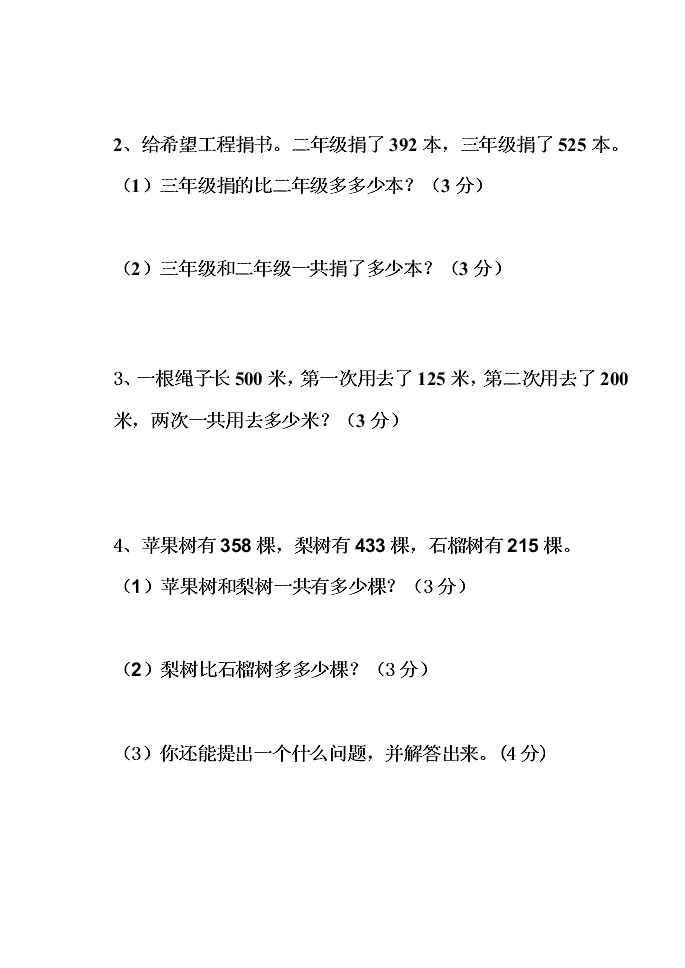 2、给希望工程捐书。二年级捐了 392 本，三年级捐了 525 本。

（1）三年级捐的比二年级多多少本？（3 分）

（2）三年级和二年级一共捐了多少本？（3 分）

3、一根绳子长 500 米，第一次用去了 125 米，第二次用去了 200 米，两次一共用去多少米？（3 分）

4、苹果树有 358 棵，梨树有 433 棵，石榴树有 215 棵。

（1）苹果树和梨树一共有多少棵？（3 分）

（2）梨树比石榴树多多少棵？（3 分）

（3）你还能提出一个什么问题，并解答出来。(4 分)